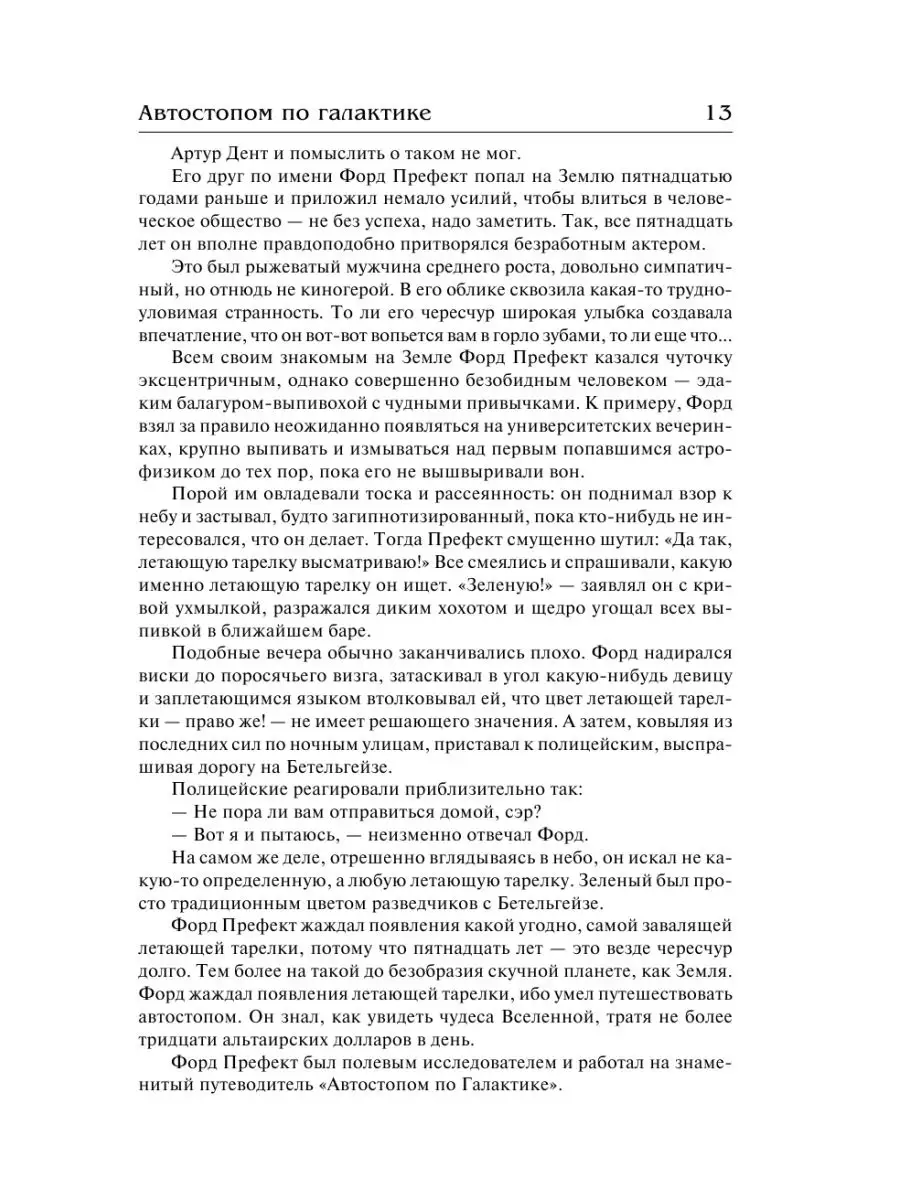 Автостопом по галактике 13

Артур Дент и помыслить о таком не мог.

Его друг по имени Форд Префект попал на Землю пятнадцатью годами раньше и приложил немало усилий, чтобы влиться в человеческое общество — не без успеха, надо заметить. Так, все пятнадцать лет он вполне правдоподобно притворялся безработным актером.

Это был рыжеватый мужчина среднего роста, довольно симпатичный, но отнюдь не киногерой. В его облике сквозила какая-то трудноуловимая странность. То ли его чересчур широкая улыбка создавала впечатление, что он вот-вот вопьется вам в горло зубами, то ли еще что...

Всем своим знакомым на Земле Форд Префект казался чуточку эксцентричным, однако совершенно безобидным человеком — эдаким балагуром-выпивохой с чудными привычками. К примеру, Форд взял за правило неожиданно появляться на университетских вечеринках, крупно выпивать и измываться над первым попавшимся астрофизиком до тех пор, пока его не вышвыривали вон.

Порой им овладевали тоска и рассеянность: он поднимал взор к небу и застывал, будто загипнотизированный, пока кто-нибудь не интересовался, что он делает. Тогда Префект смущенно шутил: «Да так, летающую тарелку высматриваю!» Все смеялись и спрашивали, какую именно летающую тарелку он ищет. «Зеленую!» — заявлял он с кривой ухмылкой, разражался диким хохотом и щедро угощал всех выпивкой в ближайшем баре.

Подобные вечера обычно заканчивались плохо. Форд надирался виски до поросячьего визга, затаскивал в угол какую-нибудь девицу и заплетающимся языком втолковывал ей, что цвет летающей тарелки — право же! — не имеет решающего значения. А затем, ковыляя из последних сил по ночным улицам, приставал к полицейским, выспрашивая дорогу на Бетельгейзе.

Полицейские реагировали приблизительно так:

— Не пора ли вам отправиться домой, сэр?

— Вот я и пытаюсь, — неизменно отвечал Форд.

На самом же деле, отрешенно вглядываясь в небо, он искал не какую-то определенную, а любую летающую тарелку. Зеленый был просто традиционным цветом разведчиков с Бетельгейзе.

Форд Префект жаждал появления какой угодно, самой завалящей летающей тарелки, потому что пятнадцать лет — это везде чересчур долго. Тем более на такой до безобразия скучной планете, как Земля. Форд жаждал появления летающей тарелки, ибо умел путешествовать автостопом. Он знал, как увидеть чудеса Вселенной, тратя не более тридцати альтаирских долларов в день.

Форд Префект был полевым исследователем и работал на знаменитый путеводитель «Автостопом по Галактике».